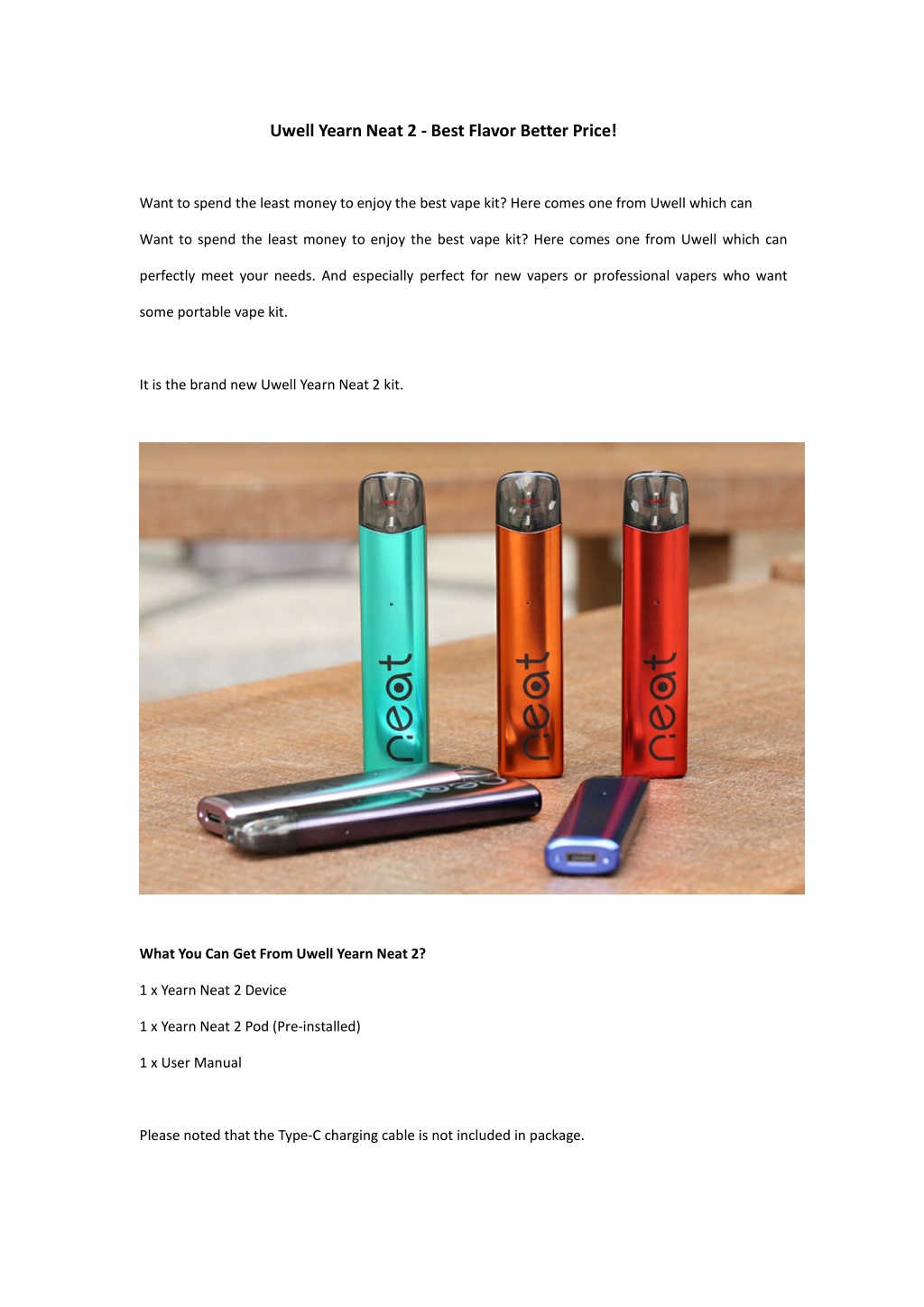 Uwell Yearn Neat 2 - Best Flavor Better Price!

Want to spend the least money to enjoy the best vape kit? Here comes one from Uwell which can

Want to spend the least money to enjoy the best vape kit? Here comes one from Uwell which can perfectly meet your needs. And especially perfect for new vapers or professional vapers who want some portable vape kit.

It is the brand new Uwell Yearn Neat 2 kit.

neat

neat

neat

neat

What You Can Get From Uwell Yearn Neat 2?

1 x Yearn Neat 2 Device

1 x Yearn Neat 2 Pod (Pre-installed)

1 x User Manual

Please noted that the Type-C charging cable is not included in package.